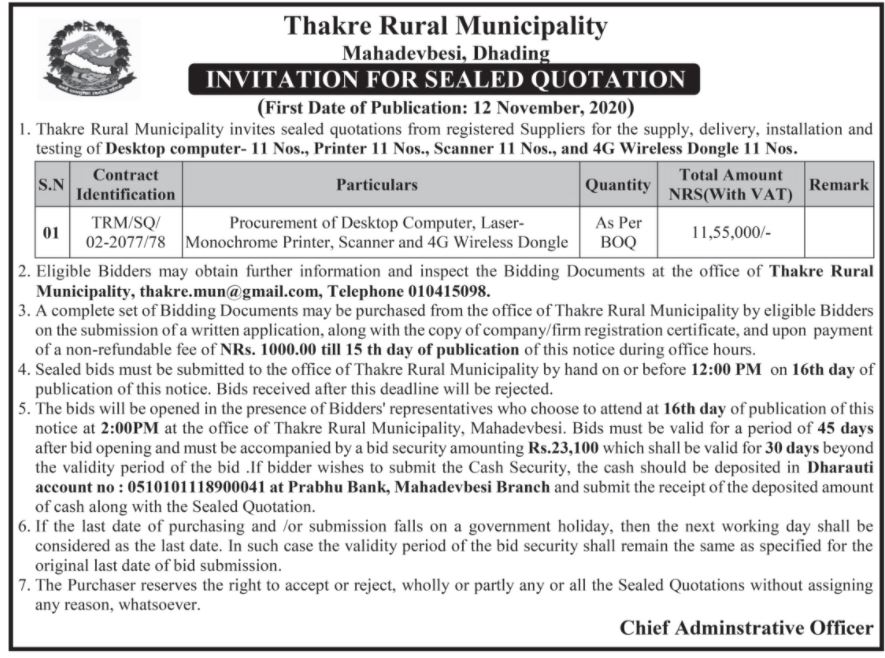 Thakre Rural Municipality
Mahadevbesi, Dhading
INVITATION FOR SEALED QUOTATION
(First Date of Publication: 12 November, 2020)

1. Thakre Rural Municipality invites sealed quotations from registered Suppliers for the supply, delivery, installation and testing of Desktop computer- 11 Nos., Printer 11 Nos., Scanner 11 Nos., and 4G Wireless Dongle 11 Nos.

| S.N | Contract Identification | Particulars | Quantity | Total Amount NRS(With VAT) | Remark |
|---|---|---|---|---|---|
| 01 | TRM/SQ/ 02-2077/78 | Procurement of Desktop Computer, Laser-Monochrome Printer, Scanner and 4G Wireless Dongle | As Per BOQ | 11,55,000/- | |

2. Eligible Bidders may obtain further information and inspect the Bidding Documents at the office of Thakre Rural Municipality, thakre.mun@gmail.com, Telephone 010415098.
3. A complete set of Bidding Documents may be purchased from the office of Thakre Rural Municipality by eligible Bidders on the submission of a written application, along with the copy of company/firm registration certificate, and upon payment of a non-refundable fee of NRs. 1000.00 till 15 th day of publication of this notice during office hours.
4. Sealed bids must be submitted to the office of Thakre Rural Municipality by hand on or before 12:00 PM on 16th day of publication of this notice. Bids received after this deadline will be rejected.
5. The bids will be opened in the presence of Bidders' representatives who choose to attend at 16th day of publication of this notice at 2:00PM at the office of Thakre Rural Municipality, Mahadevbesi. Bids must be valid for a period of 45 days after bid opening and must be accompanied by a bid security amounting Rs.23,100 which shall be valid for 30 days beyond the validity period of the bid .If bidder wishes to submit the Cash Security, the cash should be deposited in Dharauti account no : 0510101118900041 at Prabhu Bank, Mahadevbesi Branch and submit the receipt of the deposited amount of cash along with the Sealed Quotation.
6. If the last date of purchasing and /or submission falls on a government holiday, then the next working day shall be considered as the last date. In such case the validity period of the bid security shall remain the same as specified for the original last date of bid submission.
7. The Purchaser reserves the right to accept or reject, wholly or partly any or all the Sealed Quotations without assigning any reason, whatsoever.

Chief Adminstrative Officer